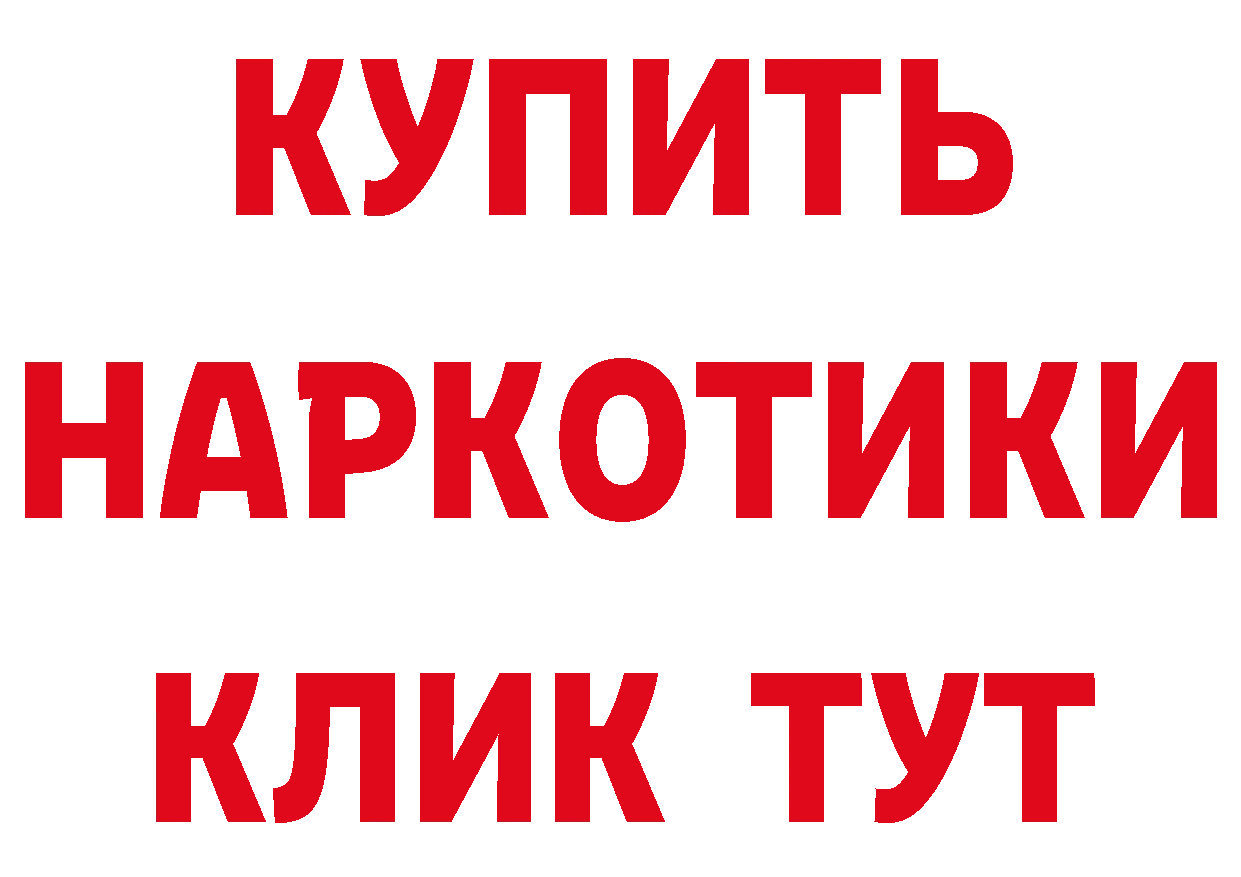 КУПИТЬ
НАРКОТИКИ
КЛИК ТУТ